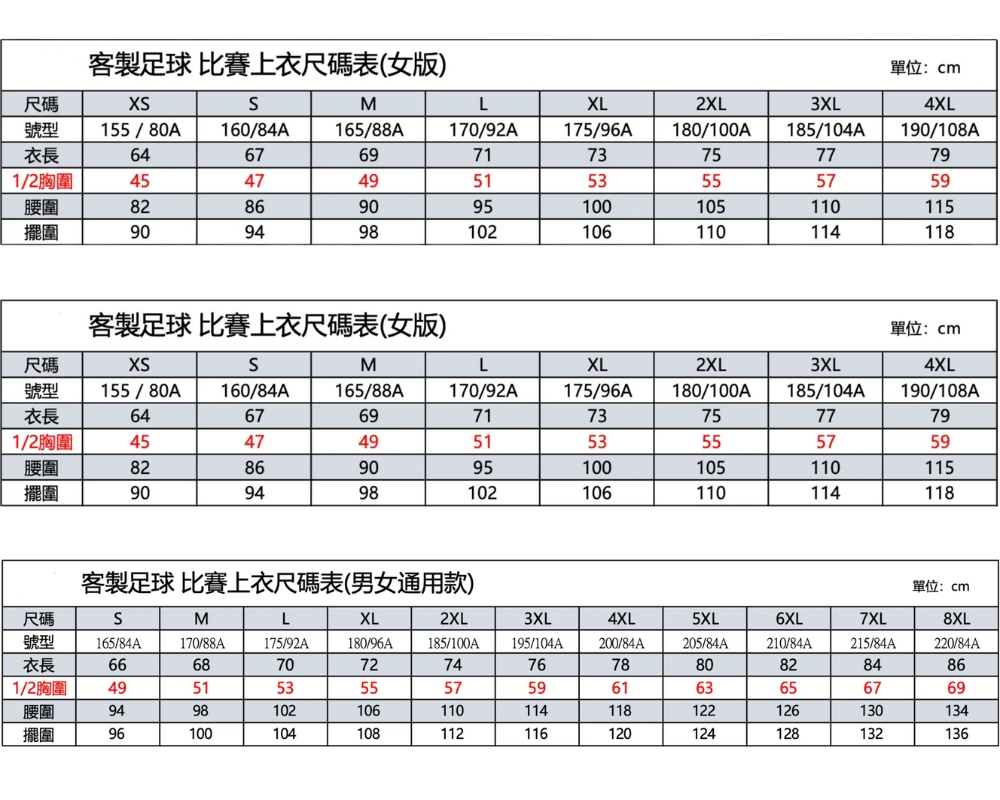 客製足球 比賽上衣尺碼表(女版)

單位: cm

| 尺碼 | XS | S | M | L | XL | 2XL | 3XL | 4XL |
|---|---|---|---|---|---|---|---|---|
| 號型 | 155 / 80A | 160/84A | 165/88A | 170/92A | 175/96A | 180/100A | 185/104A | 190/108A |
| 衣長 | 64 | 67 | 69 | 71 | 73 | 75 | 77 | 79 |
| 1/2胸圍 | 45 | 47 | 49 | 51 | 53 | 55 | 57 | 59 |
| 腰圍 | 82 | 86 | 90 | 95 | 100 | 105 | 110 | 115 |
| 擺圍 | 90 | 94 | 98 | 102 | 106 | 110 | 114 | 118 |

客製足球 比賽上衣尺碼表(女版)

單位: cm

| 尺碼 | XS | S | M | L | XL | 2XL | 3XL | 4XL |
|---|---|---|---|---|---|---|---|---|
| 號型 | 155 / 80A | 160/84A | 165/88A | 170/92A | 175/96A | 180/100A | 185/104A | 190/108A |
| 衣長 | 64 | 67 | 69 | 71 | 73 | 75 | 77 | 79 |
| 1/2胸圍 | 45 | 47 | 49 | 51 | 53 | 55 | 57 | 59 |
| 腰圍 | 82 | 86 | 90 | 95 | 100 | 105 | 110 | 115 |
| 擺圍 | 90 | 94 | 98 | 102 | 106 | 110 | 114 | 118 |

客製足球 比賽上衣尺碼表(男女通用款)

單位: cm

| 尺碼 | S | M | L | XL | 2XL | 3XL | 4XL | 5XL | 6XL | 7XL | 8XL |
|---|---|---|---|---|---|---|---|---|---|---|---|
| 號型 | 165/84A | 170/88A | 175/92A | 180/96A | 185/100A | 195/104A | 200/84A | 205/84A | 210/84A | 215/84A | 220/84A |
| 衣長 | 66 | 68 | 70 | 72 | 74 | 76 | 78 | 80 | 82 | 84 | 86 |
| 1/2胸圍 | 49 | 51 | 53 | 55 | 57 | 59 | 61 | 63 | 65 | 67 | 69 |
| 腰圍 | 94 | 98 | 102 | 106 | 110 | 114 | 118 | 122 | 126 | 130 | 134 |
| 擺圍 | 96 | 100 | 104 | 108 | 112 | 116 | 120 | 124 | 128 | 132 | 136 |